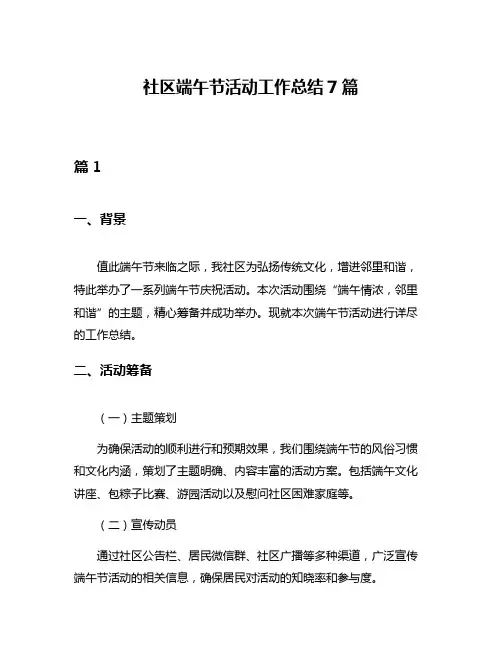 社区端午节活动工作总结7篇

篇1

一、背景

值此端午节来临之际，我社区为弘扬传统文化，增进邻里和谐，特此举办了一系列端午节庆祝活动。本次活动围绕“端午情浓，邻里和谐”的主题，精心筹备并成功举办。现就本次端午节活动进行详尽的工作总结。

二、活动筹备

（一）主题策划

为确保活动的顺利进行和预期效果，我们围绕端午节的风俗习惯和文化内涵，策划了主题明确、内容丰富的活动方案。包括端午文化讲座、包粽子比赛、游园活动以及慰问社区困难家庭等。

（二）宣传动员

通过社区公告栏、居民微信群、社区广播等多种渠道，广泛宣传端午节活动的相关信息，确保居民对活动的知晓率和参与度。